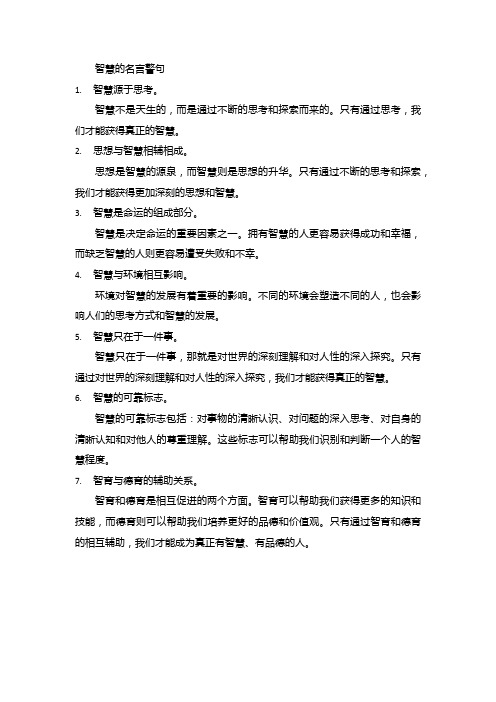 智慧的名言警句

1. 智慧源于思考。

智慧不是天生的，而是通过不断的思考和探索而来的。只有通过思考，我们才能获得真正的智慧。

2. 思想与智慧相辅相成。

思想是智慧的源泉，而智慧则是思想的升华。只有通过不断的思考和探索，我们才能获得更加深刻的思想和智慧。

3. 智慧是命运的组成部分。

智慧是决定命运的重要因素之一。拥有智慧的人更容易获得成功和幸福，而缺乏智慧的人则更容易遭受失败和不幸。

4. 智慧与环境相互影响。

环境对智慧的发展有着重要的影响。不同的环境会塑造不同的人，也会影响人们的思考方式和智慧的发展。

5. 智慧只在于一件事。

智慧只在于一件事，那就是对世界的深刻理解和对人性的深入探究。只有通过对世界的深刻理解和对人性的深入探究，我们才能获得真正的智慧。

6. 智慧的可靠标志。

智慧的可靠标志包括：对事物的清晰认识、对问题的深入思考、对自身的清晰认知和对他人的尊重理解。这些标志可以帮助我们识别和判断一个人的智慧程度。

7. 智育与德育的辅助关系。

智育和德育是相互促进的两个方面。智育可以帮助我们获得更多的知识和技能，而德育则可以帮助我们培养更好的品德和价值观。只有通过智育和德育的相互辅助，我们才能成为真正有智慧、有品德的人。